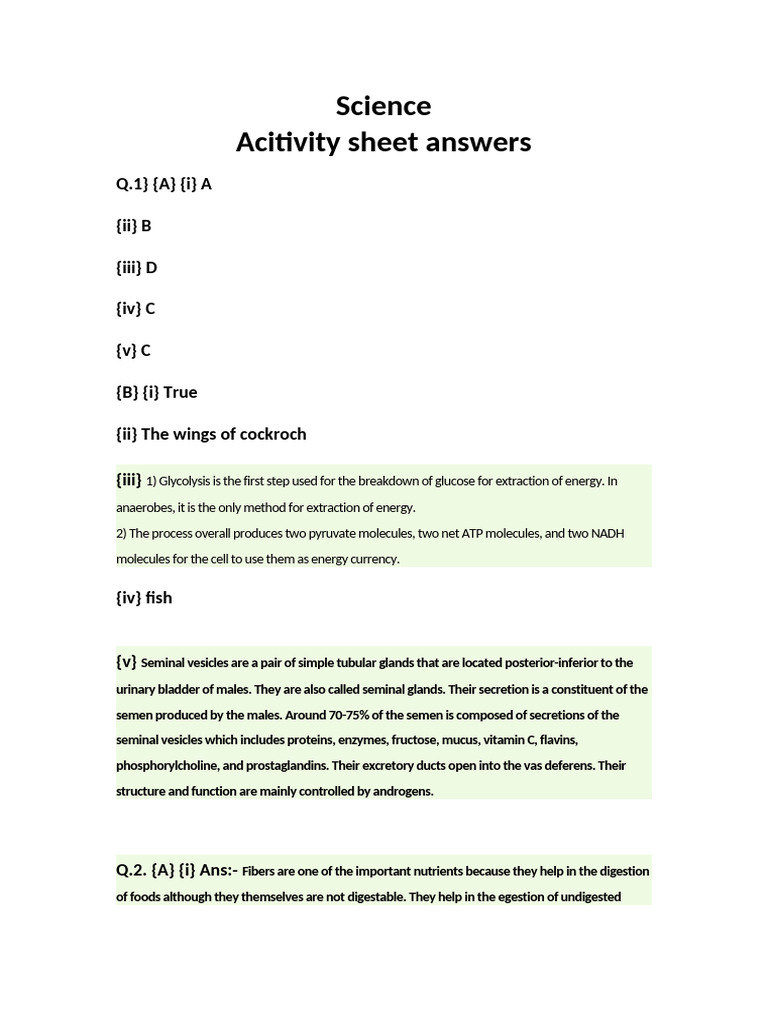 Science
Acitivity sheet answers

Q.1} {A} {i} A

{ii} B

{iii} D

{iv} C

{v} C

{B} {i} True

{ii} The wings of cockroch

{iii} 1) Glycolysis is the first step used for the breakdown of glucose for extraction of energy. In anaerobes, it is the only method for extraction of energy.
2) The process overall produces two pyruvate molecules, two net ATP molecules, and two NADH molecules for the cell to use them as energy currency.

{iv} fish

{v} Seminal vesicles are a pair of simple tubular glands that are located posterior-inferior to the urinary bladder of males. They are also called seminal glands. Their secretion is a constituent of the semen produced by the males. Around 70-75% of the semen is composed of secretions of the seminal vesicles which includes proteins, enzymes, fructose, mucus, vitamin C, flavins, phosphorylcholine, and prostaglandins. Their excretory ducts open into the vas deferens. Their structure and function are mainly controlled by androgens.

Q.2. {A} {i} Ans:- Fibers are one of the important nutrients because they help in the digestion of foods although they themselves are not digestable. They help in the egestion of undigested